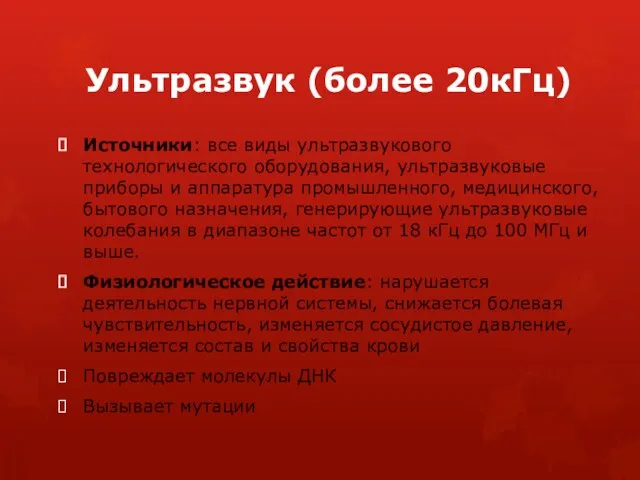 Ультразвук (более 20кГц)

Источники: все виды ультразвукового технологического оборудования, ультразвуковые приборы и аппаратура промышленного, медицинского, бытового назначения, генерирующие ультразвуковые колебания в диапазоне частот от 18 кГц до 100 МГц и выше.

Физиологическое действие: нарушается деятельность нервной системы, снижается болевая чувствительность, изменяется сосудистое давление, изменяется состав и свойства крови

Повреждает молекулы ДНК

Вызывает мутации